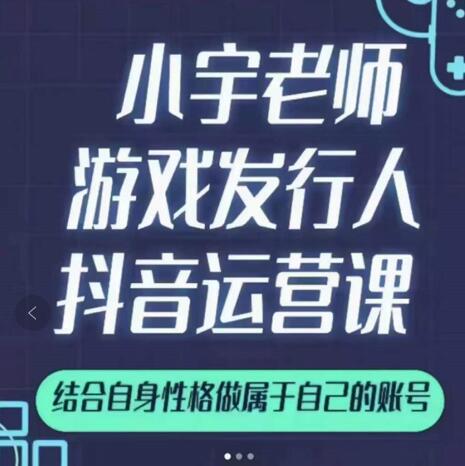 小宇老师
游戏发行人
抖音运营课

结合自身性格做属于自己的账号